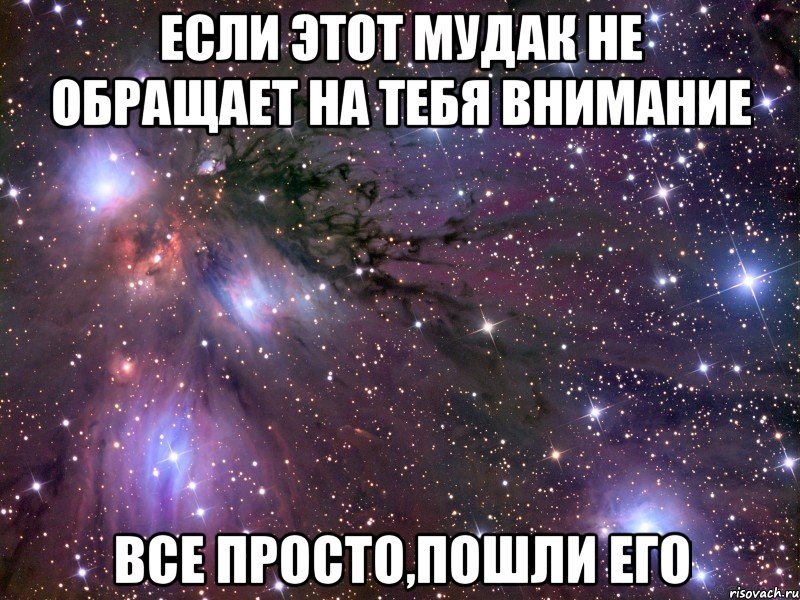 ЕСЛИ ЭТОТ МУДАК НЕ ОБРАЩАЕТ НА ТЕБЯ ВНИМАНИЕ

ВСЕ ПРОСТО,ПОШЛИ ЕГО

risovach.ru